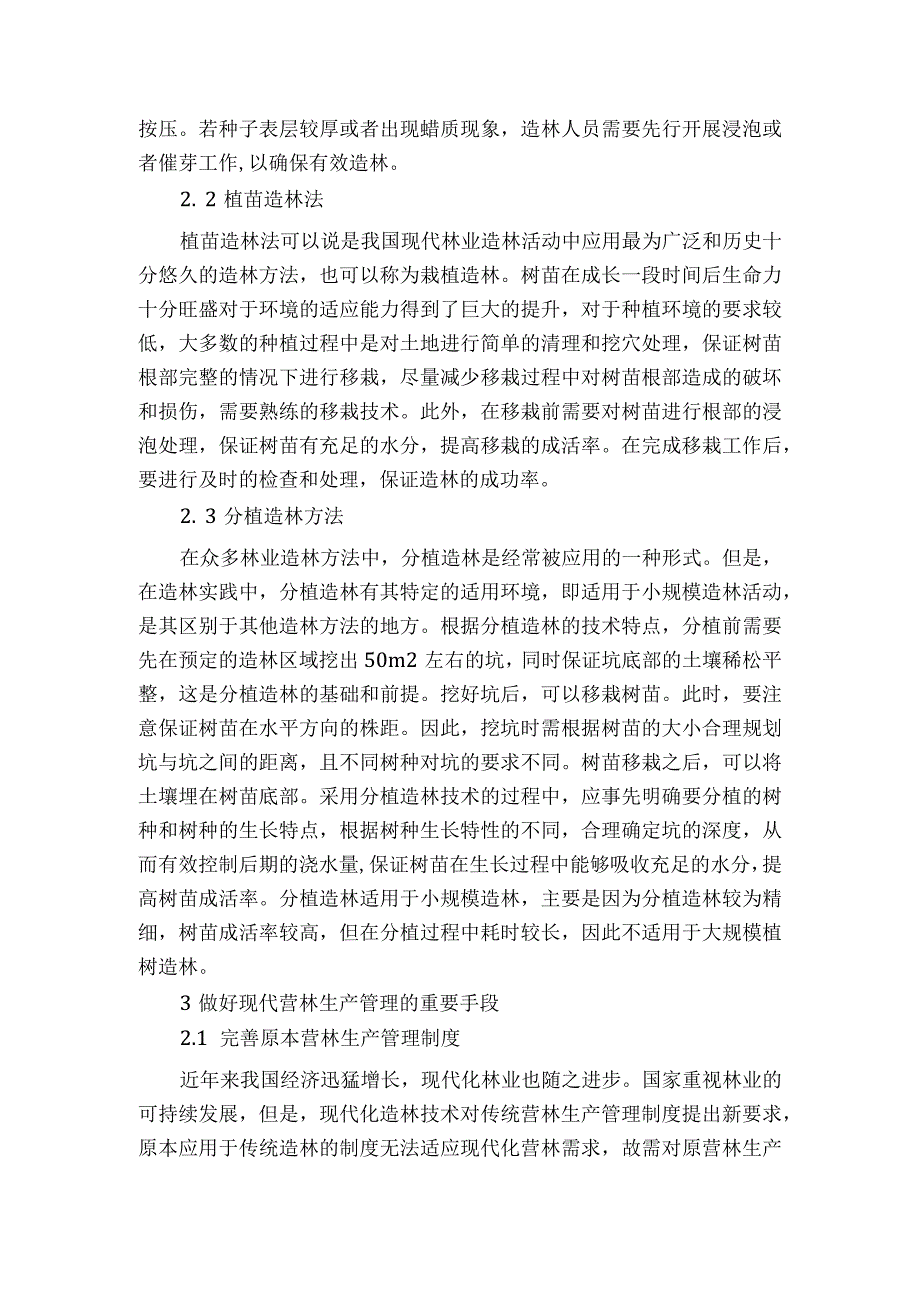 按压。若种子表层较厚或者出现蜡质现象，造林人员需要先行开展浸泡或者催芽工作，以确保有效造林。

2. 2 植苗造林法

植苗造林法可以说是我国现代林业造林活动中应用最为广泛和历史十分悠久的造林方法，也可以称为栽植造林。树苗在成长一段时间后生命力十分旺盛对于环境的适应能力得到了巨大的提升，对于种植环境的要求较低，大多数的种植过程中是对土地进行简单的清理和挖穴处理，保证树苗根部完整的情况下进行移栽，尽量减少移栽过程中对树苗根部造成的破坏和损伤，需要熟练的移栽技术。此外，在移栽前需要对树苗进行根部的浸泡处理，保证树苗有充足的水分，提高移栽的成活率。在完成移栽工作后，要进行及时的检查和处理，保证造林的成功率。

2. 3 分植造林方法

在众多林业造林方法中，分植造林是经常被应用的一种形式。但是，在造林实践中，分植造林有其特定的适用环境，即适用于小规模造林活动，是其区别于其他造林方法的地方。根据分植造林的技术特点，分植前需要先在预定的造林区域挖出 50m2 左右的坑，同时保证坑底部的土壤稀松平整，这是分植造林的基础和前提。挖好坑后，可以移栽树苗。此时，要注意保证树苗在水平方向的株距。因此，挖坑时需根据树苗的大小合理规划坑与坑之间的距离，且不同树种对坑的要求不同。树苗移栽之后，可以将土壤埋在树苗底部。采用分植造林技术的过程中，应事先明确要分植的树种和树种的生长特点，根据树种生长特性的不同，合理确定坑的深度，从而有效控制后期的浇水量，保证树苗在生长过程中能够吸收充足的水分，提高树苗成活率。分植造林适用于小规模造林，主要是因为分植造林较为精细，树苗成活率较高，但在分植过程中耗时较长，因此不适用于大规模植树造林。

3 做好现代营林生产管理的重要手段

2.1 完善原本营林生产管理制度

近年来我国经济迅猛增长，现代化林业也随之进步。国家重视林业的可持续发展，但是，现代化造林技术对传统营林生产管理制度提出新要求，原本应用于传统造林的制度无法适应现代化营林需求，故需对原营林生产